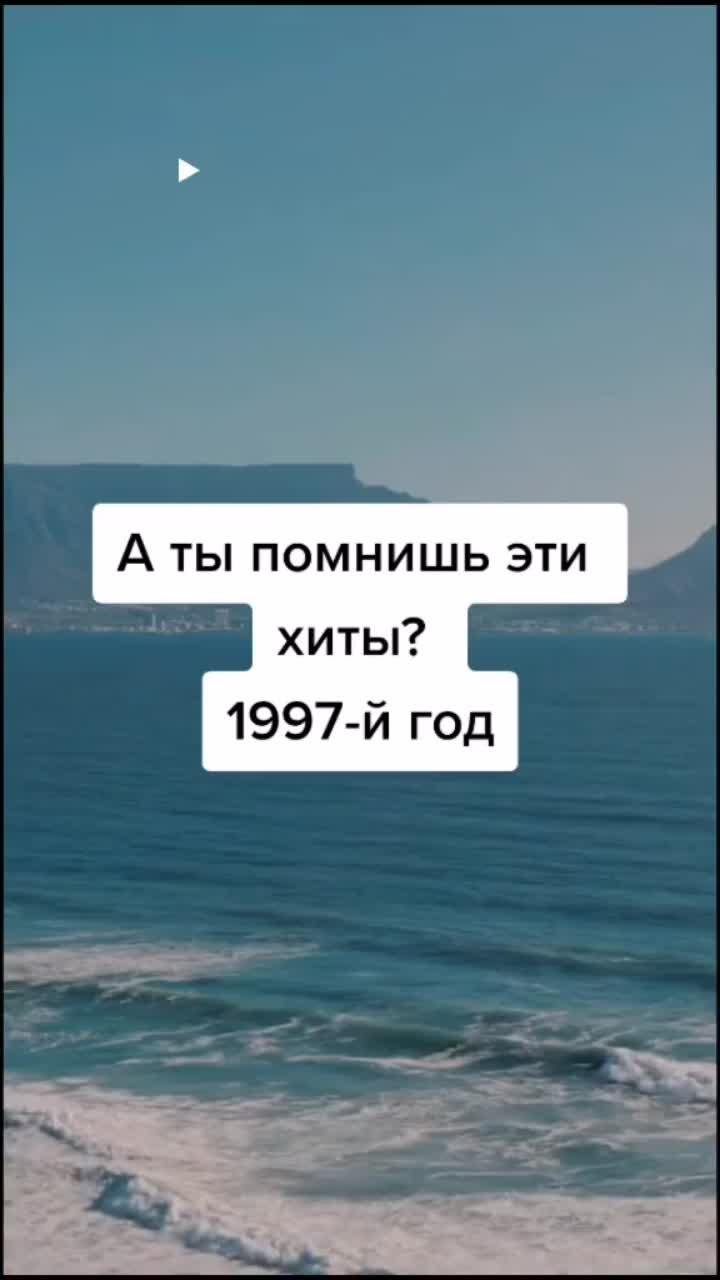 А ты помнишь эти хиты?
1997-й год